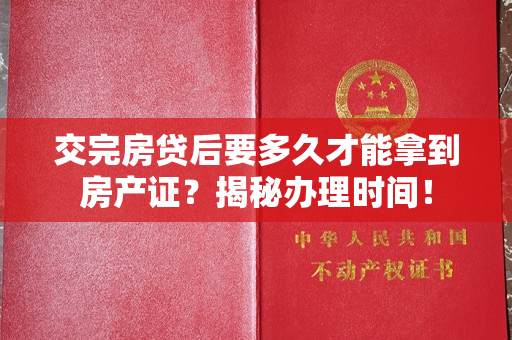 交完房贷后要多久才能拿到房产证？揭秘办理时间！

中华人民共和国
不动产权证书